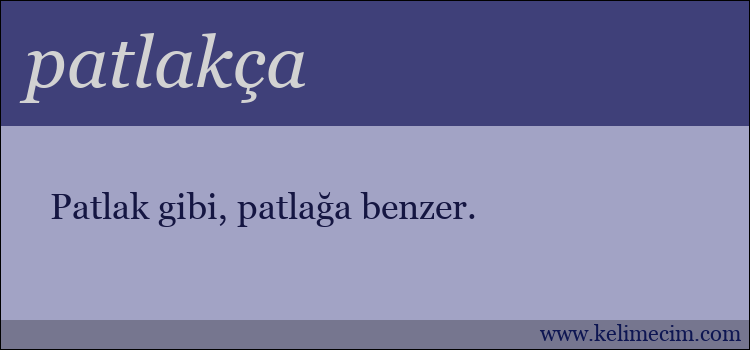 patlakça

Patlak gibi, patlağa benzer.

www.kelimecim.com